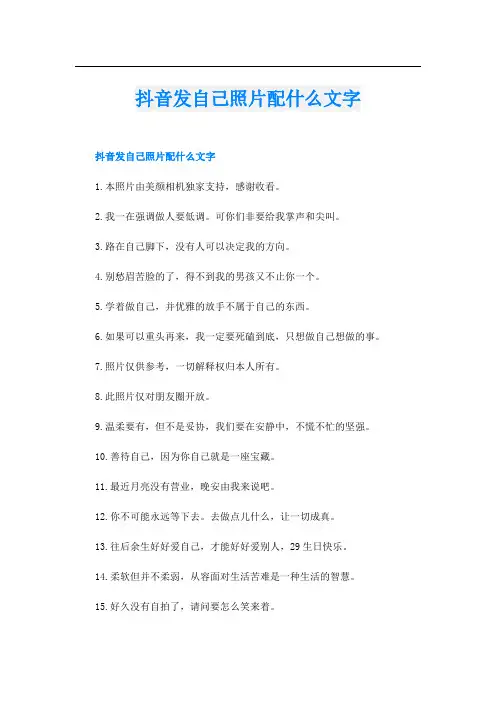 抖音发自己照片配什么文字

抖音发自己照片配什么文字

1.本照片由美颜相机独家支持，感谢收看。

2.我一在强调做人要低调。可你们非要给我掌声和尖叫。

3.路在自己脚下，没有人可以决定我的方向。

4.别愁眉苦脸的了，得不到我的男孩又不止你一个。

5.学着做自己，并优雅的放手不属于自己的东西。

6.如果可以重头再来，我一定要死磕到底，只想做自己想做的事。

7.照片仅供参考，一切解释权归本人所有。

8.此照片仅对朋友圈开放。

9.温柔要有，但不是妥协，我们要在安静中，不慌不忙的坚强。

10.善待自己，因为你自己就是一座宝藏。

11.最近月亮没有营业，晚安由我来说吧。

12.你不可能永远等下去。去做点儿什么，让一切成真。

13.往后余生好好爱自己，才能好好爱别人，29生日快乐。

14.柔软但并不柔弱，从容面对生活苦难是一种生活的智慧。

15.好久没有自拍了，请问要怎么笑来着。